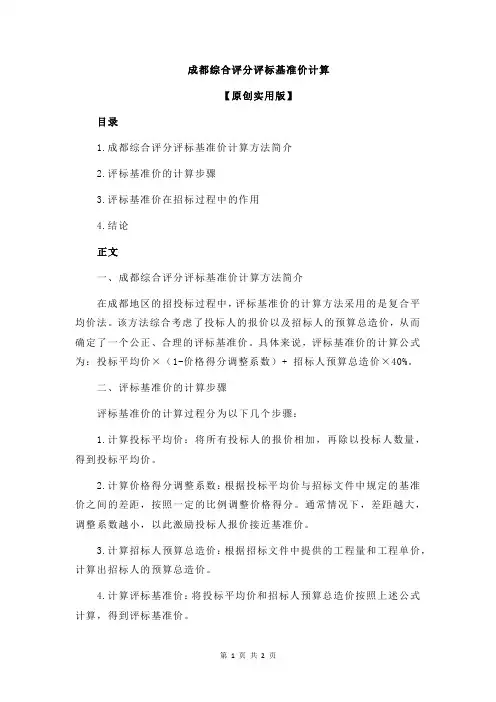 成都综合评分评标基准价计算

【原创实用版】

目录

1.成都综合评分评标基准价计算方法简介

2.评标基准价的计算步骤

3.评标基准价在招标过程中的作用

4.结论

正文

一、成都综合评分评标基准价计算方法简介

在成都地区的招投标过程中，评标基准价的计算方法采用的是复合平均价法。该方法综合考虑了投标人的报价以及招标人的预算总造价，从而确定了一个公正、合理的评标基准价。具体来说，评标基准价的计算公式为：投标平均价×（1-价格得分调整系数）+ 招标人预算总造价×40%。

二、评标基准价的计算步骤

评标基准价的计算过程分为以下几个步骤：

1.计算投标平均价：将所有投标人的报价相加，再除以投标人数量，得到投标平均价。

2.计算价格得分调整系数：根据投标平均价与招标文件中规定的基准价之间的差距，按照一定的比例调整价格得分。通常情况下，差距越大，调整系数越小，以此激励投标人报价接近基准价。

3.计算招标人预算总造价：根据招标文件中提供的工程量和工程单价，计算出招标人的预算总造价。

4.计算评标基准价：将投标平均价和招标人预算总造价按照上述公式计算，得到评标基准价。

第 1 页 共 2 页